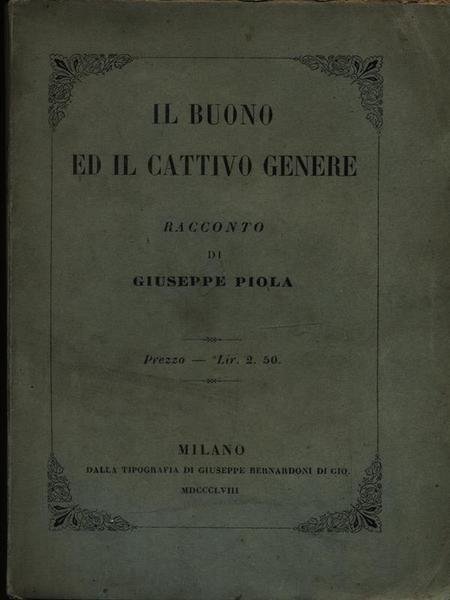 IL BUONO
ED IL CATTIVO GENERE

RACCONTO
DI
GIUSEPPE PIOLA

Prezzo — Lir. 2. 50.

MILANO
DALLA TIPOGRAFIA DI GIUSEPPE BERNARDONI DI GIO.
MDCCCLVIII